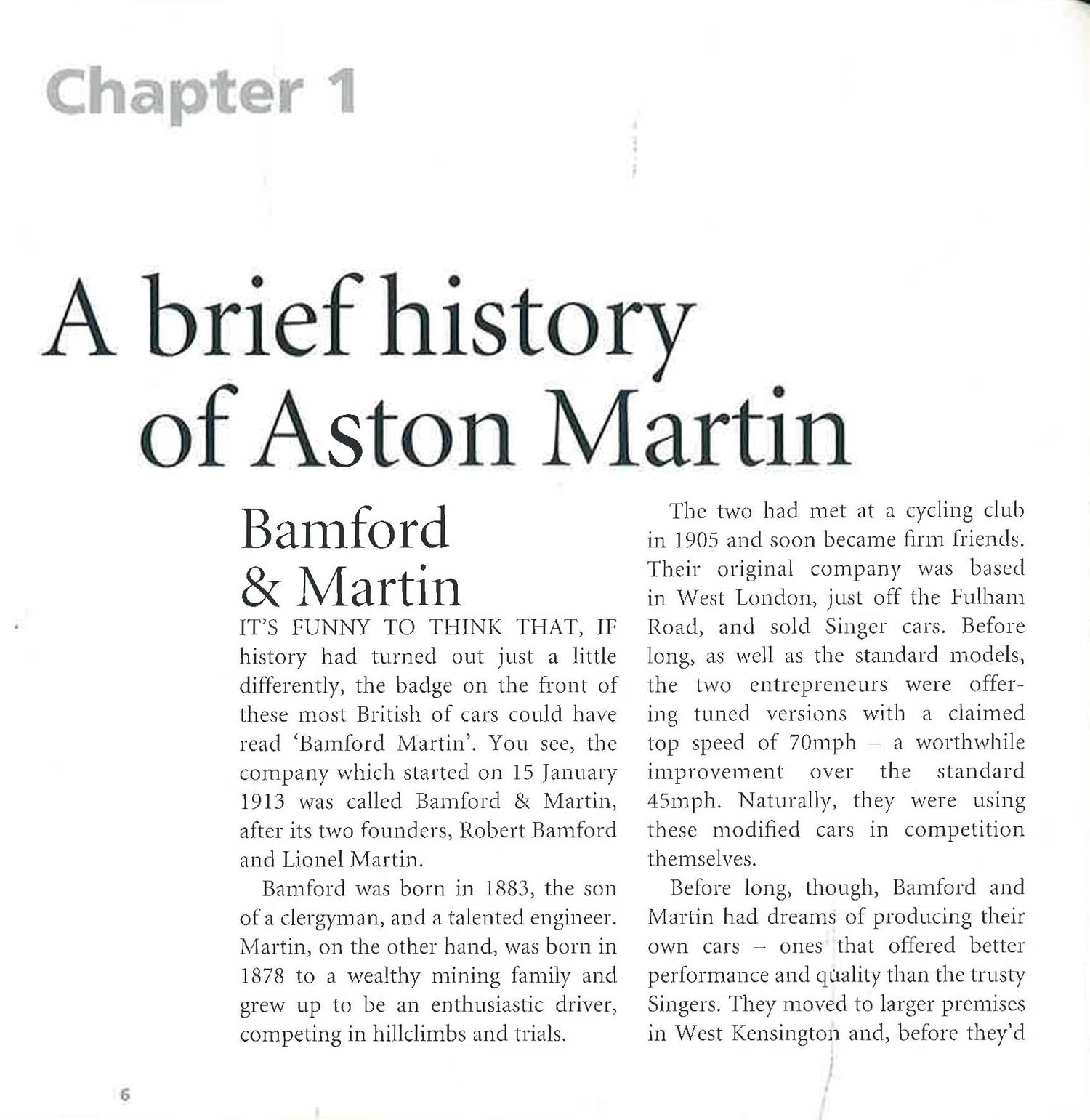 Chapter 1

A brief history of Aston Martin

Bamford & Martin

IT'S FUNNY TO THINK THAT, IF history had turned out just a little differently, the badge on the front of these most British of cars could have read 'Bamford Martin'. You see, the company which started on 15 January 1913 was called Bamford & Martin, after its two founders, Robert Bamford and Lionel Martin.

Bamford was born in 1883, the son of a clergyman, and a talented engineer. Martin, on the other hand, was born in 1878 to a wealthy mining family and grew up to be an enthusiastic driver, competing in hillclimbs and trials.

The two had met at a cycling club in 1905 and soon became firm friends. Their original company was based in West London, just off the Fulham Road, and sold Singer cars. Before long, as well as the standard models, the two entrepreneurs were offering tuned versions with a claimed top speed of 70mph – a worthwhile improvement over the standard 45mph. Naturally, they were using these modified cars in competition themselves.

Before long, though, Bamford and Martin had dreams of producing their own cars – ones that offered better performance and quality than the trusty Singers. They moved to larger premises in West Kensington and, before they'd

6